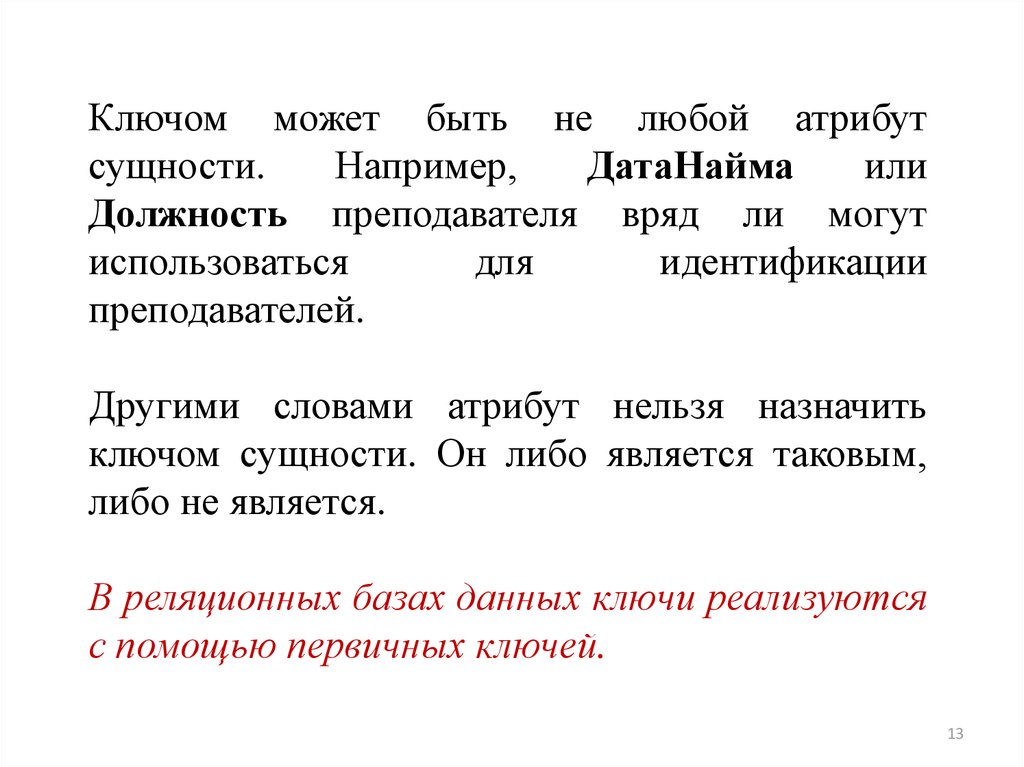 Ключом может быть не любой атрибут сущности. Например, ДатаНайма или Должность преподавателя вряд ли могут использоваться для идентификации преподавателей.

Другими словами атрибут нельзя назначить ключом сущности. Он либо является таковым, либо не является.

В реляционных базах данных ключи реализуются с помощью первичных ключей.

13